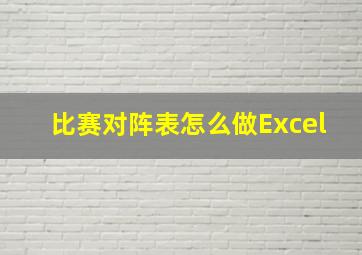 比赛对阵表怎么做Excel